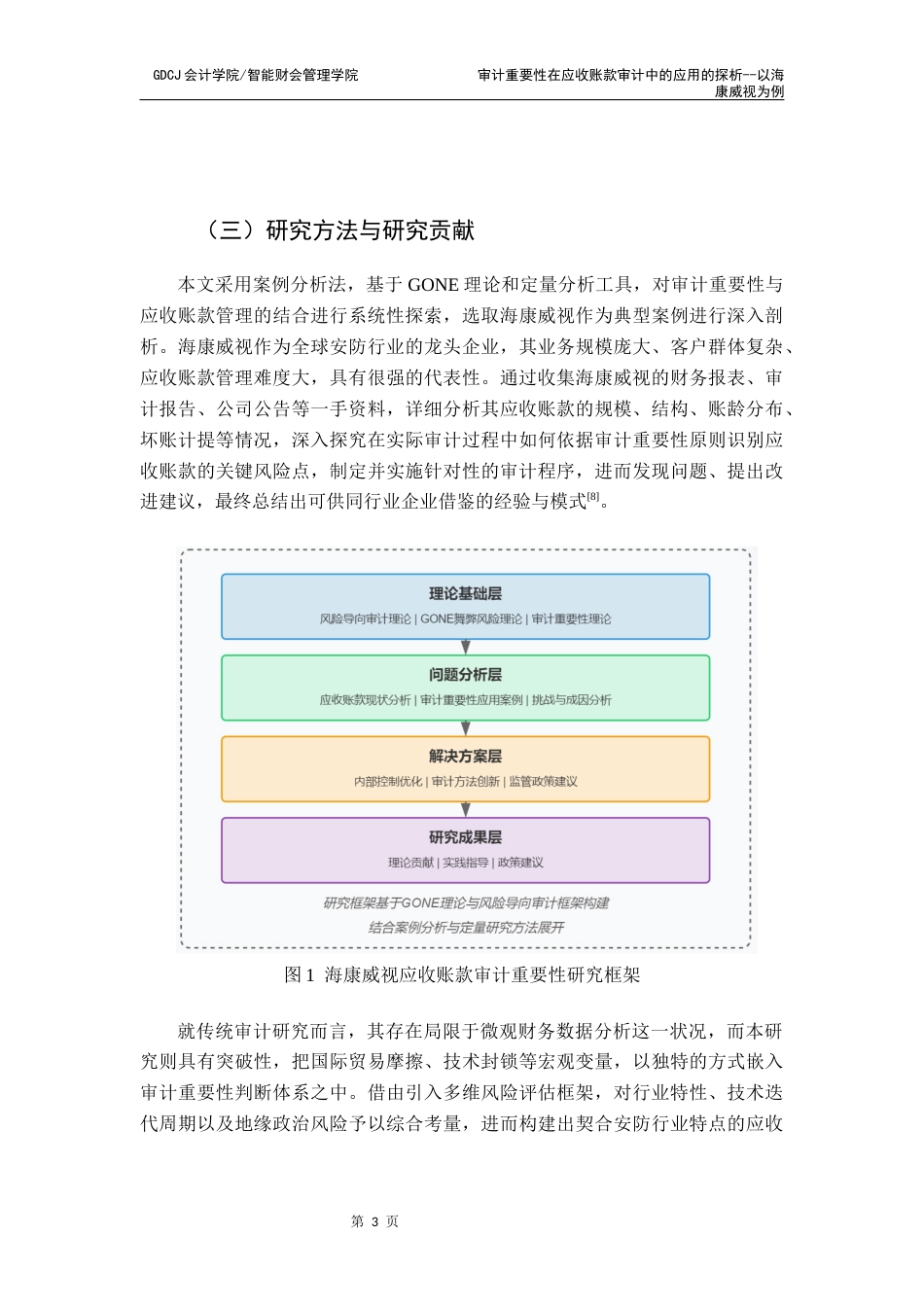 GDCJ 会计学院/智能财会管理学院

审计重要性在应收账款审计中的应用的探析--以海康威视为例

（三）研究方法与研究贡献

本文采用案例分析法，基于 GONE 理论和定量分析工具，对审计重要性与应收账款管理的结合进行系统性探索，选取海康威视作为典型案例进行深入剖析。海康威视作为全球安防行业的龙头企业，其业务规模庞大、客户群体复杂、应收账款管理难度大，具有很强的代表性。通过收集海康威视的财务报表、审计报告、公司公告等一手资料，详细分析其应收账款的规模、结构、账龄分布、坏账计提等情况，深入探究在实际审计过程中如何依据审计重要性原则识别应收账款的关键风险点，制定并实施针对性的审计程序，进而发现问题、提出改进建议，最终总结出可供同行业企业借鉴的经验与模式$^{[8]}$。

理论基础层
风险导向审计理论 | GONE舞弊风险理论 | 审计重要性理论

问题分析层
应收账款现状分析 | 审计重要性应用案例 | 挑战与成因分析

解决方案层
内部控制优化 | 审计方法创新 | 监管政策建议

研究成果层
理论贡献 | 实践指导 | 政策建议

研究框架基于GONE理论与风险导向审计框架构建
结合案例分析与定量研究方法展开

图 1 海康威视应收账款审计重要性研究框架

就传统审计研究而言，其存在局限于微观财务数据分析这一状况，而本研究则具有突破性，把国际贸易摩擦、技术封锁等宏观变量，以独特的方式嵌入审计重要性判断体系之中。借由引入多维风险评估框架，对行业特性、技术迭代周期以及地缘政治风险予以综合考量，进而构建出契合安防行业特点的应收

第 3 页